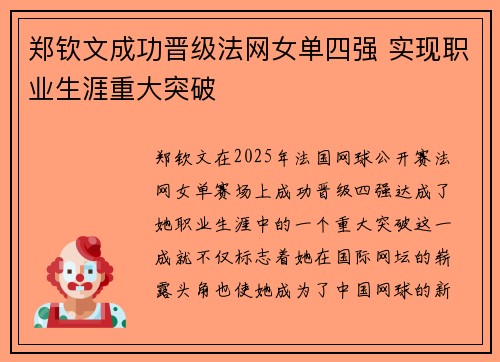 郑钦文成功晋级法网女单四强 实现职业生涯重大突破

郑钦文在2025年法国网球公开赛法网女单赛场上成功晋级四强达成了她职业生涯中的一个重大突破这一成就不仅标志着她在国际网坛的崭露头角也使她成为了中国网球的新